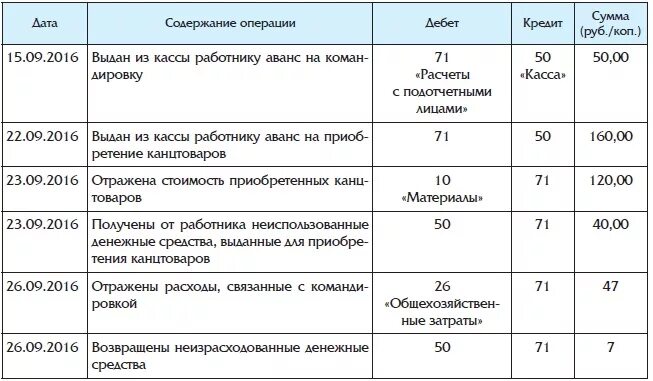 | Дата | Содержание операции | Дебет | Кредит | Сумма (руб./коп.) |
|---|---|---|---|---|
| 15.09.2016 | Выдан из кассы работнику аванс на командировку | 71 «Расчеты с подотчетными лицами» | 50 «Касса» | 50,00 |
| 22.09.2016 | Выдан из кассы работнику аванс на приобретение канцтоваров | 71 | 50 | 160,00 |
| 23.09.2016 | Отражена стоимость приобретенных канцтоваров | 10 «Материалы» | 71 | 120,00 |
| 23.09.2016 | Получены от работника неиспользованные денежные средства, выданные для приобретения канцтоваров | 50 | 71 | 40,00 |
| 26.09.2016 | Отражены расходы, связанные с командировкой | 26 «Общехозяйственные затраты» | 71 | 47 |
| 26.09.2016 | Возвращены неизрасходованные денежные средства | 50 | 71 | 7 |